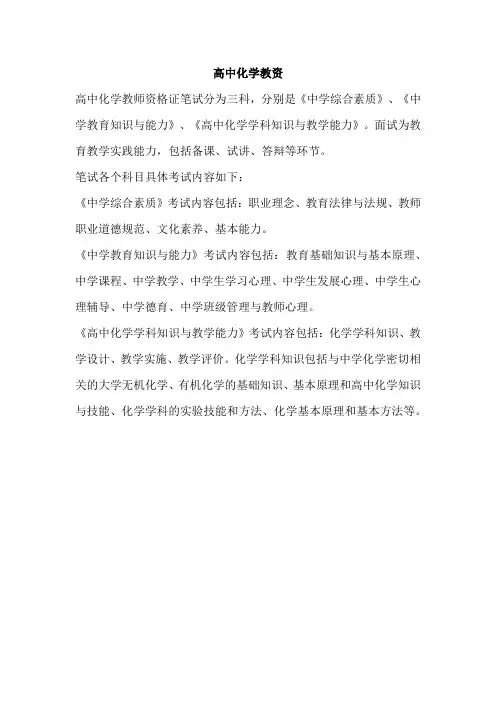 高中化学教资

高中化学教师资格证笔试分为三科，分别是《中学综合素质》、《中学教育知识与能力》、《高中化学学科知识与教学能力》。面试为教育教学实践能力，包括备课、试讲、答辩等环节。

笔试各个科目具体考试内容如下：

《中学综合素质》考试内容包括：职业理念、教育法律与法规、教师职业道德规范、文化素养、基本能力。

《中学教育知识与能力》考试内容包括：教育基础知识与基本原理、中学课程、中学教学、中学生学习心理、中学生发展心理、中学生心理辅导、中学德育、中学班级管理与教师心理。

《高中化学学科知识与教学能力》考试内容包括：化学学科知识、教学设计、教学实施、教学评价。化学学科知识包括与中学化学密切相关的大学无机化学、有机化学的基础知识、基本原理和高中化学知识与技能、化学学科的实验技能和方法、化学基本原理和基本方法等。